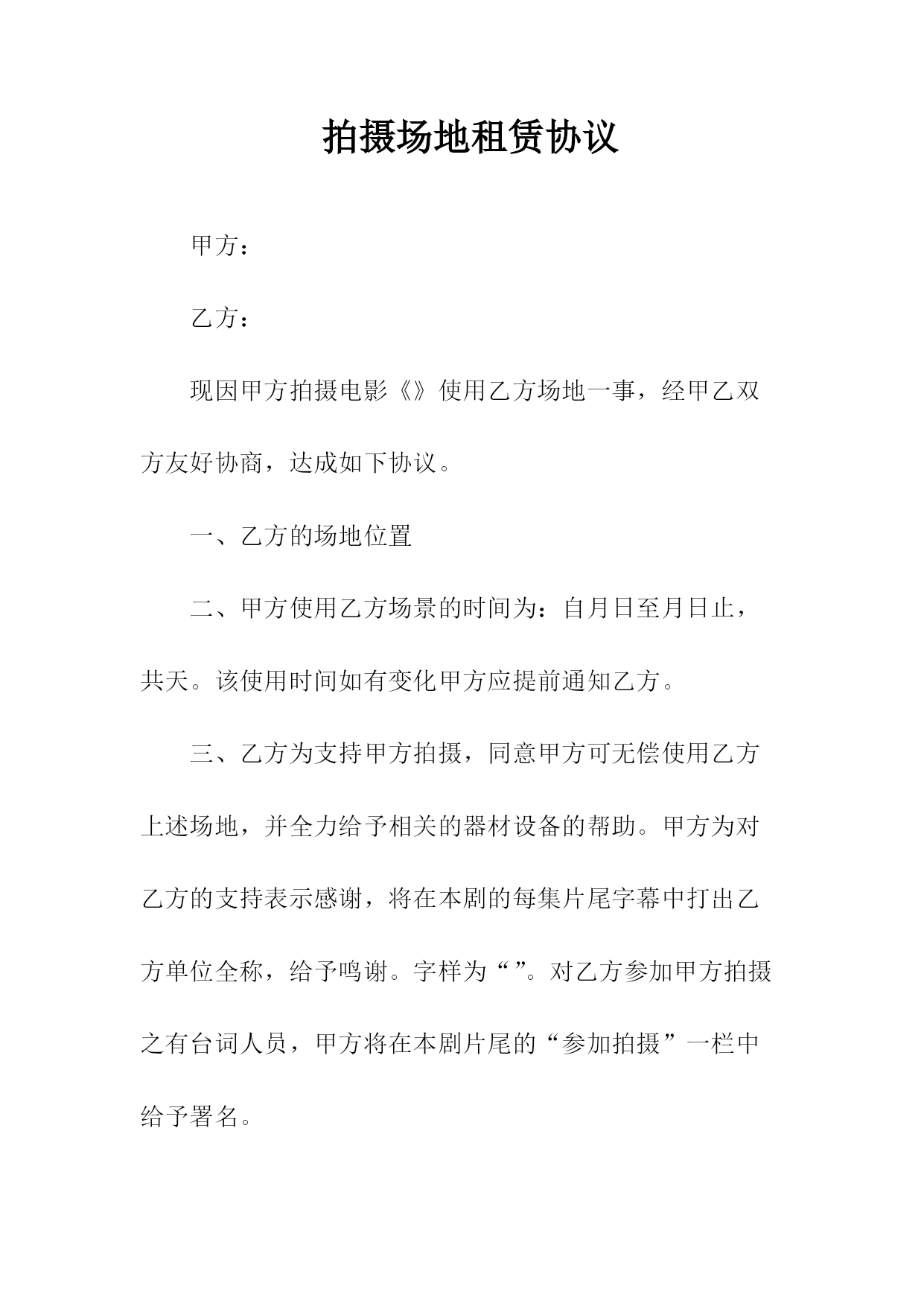 拍摄场地租赁协议

甲方：

乙方：

现因甲方拍摄电影《》使用乙方场地一事，经甲乙双方友好协商，达成如下协议。

一、乙方的场地位置

二、甲方使用乙方场景的时间为：自月日至月日止，共天。该使用时间如有变化甲方应提前通知乙方。

三、乙方为支持甲方拍摄，同意甲方可无偿使用乙方上述场地，并全力给予相关的器材设备的帮助。甲方为对乙方的支持表示感谢，将在本剧的每集片尾字幕中打出乙方单位全称，给予鸣谢。字样为“”。对乙方参加甲方拍摄之有台词人员，甲方将在本剧片尾的“参加拍摄”一栏中给予署名。